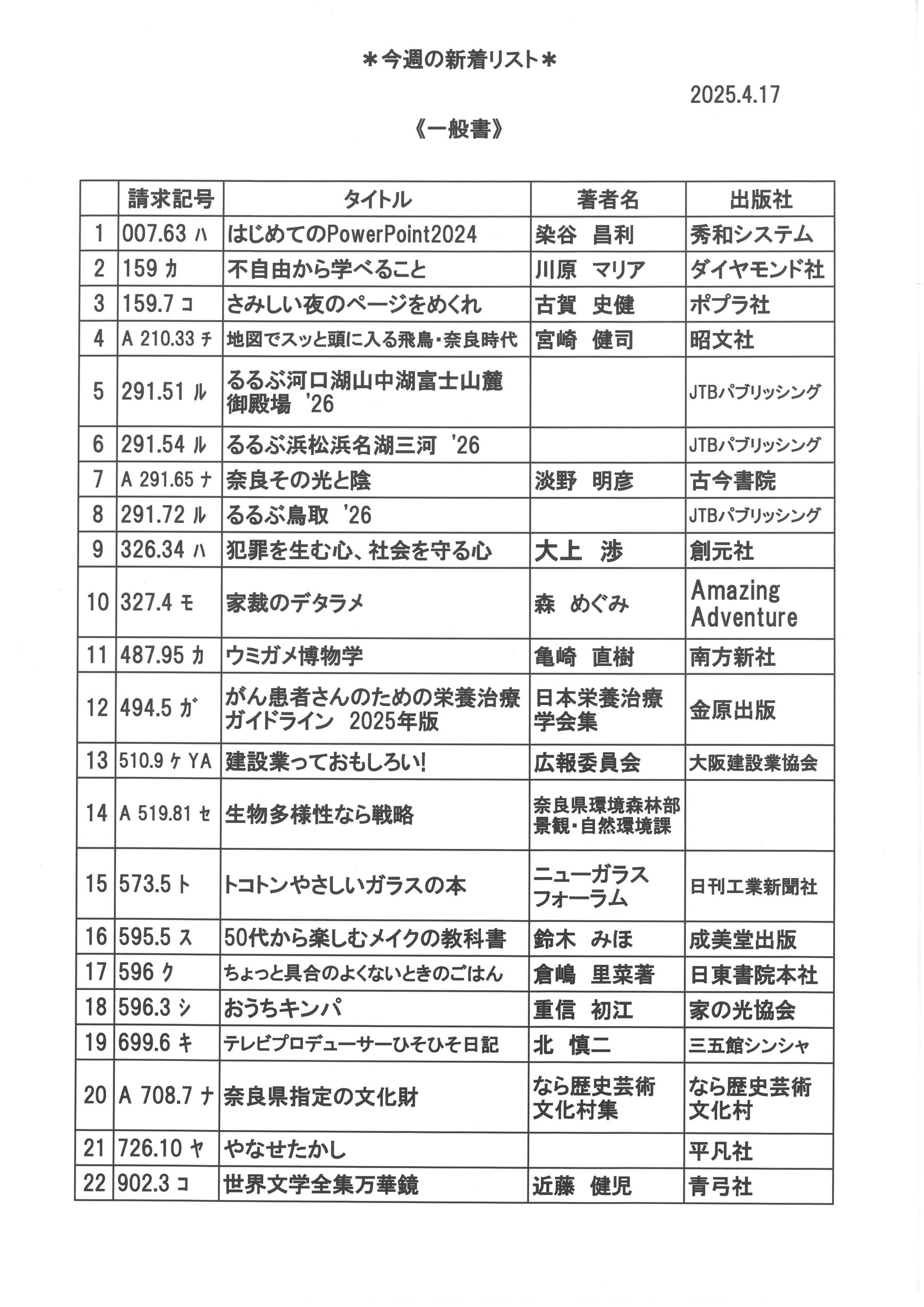 ＊今週の新着リスト＊

2025.4.17

《一般書》

| | 請求記号 | タイトル | 著者名 | 出版社 |
|---|---|---|---|---|
| 1 | 007.63 ハ | はじめてのPowerPoint2024 | 染谷　昌利 | 秀和システム |
| 2 | 159 カ | 不自由から学べること | 川原　マリア | ダイヤモンド社 |
| 3 | 159.7 コ | さみしい夜のページをめくれ | 古賀　史健 | ポプラ社 |
| 4 | A 210.33 チ | 地図でスッと頭に入る飛鳥・奈良時代 | 宮崎　健司 | 昭文社 |
| 5 | 291.51 ル | るるぶ河口湖山中湖富士山麓御殿場　'26 | | JTBパブリッシング |
| 6 | 291.54 ル | るるぶ浜松浜名湖三河　'26 | | JTBパブリッシング |
| 7 | A 291.65 ナ | 奈良その光と陰 | 淡野　明彦 | 古今書院 |
| 8 | 291.72 ル | るるぶ鳥取　'26 | | JTBパブリッシング |
| 9 | 326.34 ハ | 犯罪を生む心、社会を守る心 | 大上　渉 | 創元社 |
| 10 | 327.4 モ | 家裁のデタラメ | 森　めぐみ | Amazing Adventure |
| 11 | 487.95 カ | ウミガメ博物学 | 亀崎　直樹 | 南方新社 |
| 12 | 494.5 ガ | がん患者さんのための栄養治療ガイドライン　2025年版 | 日本栄養治療学会集 | 金原出版 |
| 13 | 510.9 ケ YA | 建設業っておもしろい! | 広報委員会 | 大阪建設業協会 |
| 14 | A 519.81 セ | 生物多様性なら戦略 | 奈良県環境森林部景観・自然環境課 | |
| 15 | 573.5 ト | トコトンやさしいガラスの本 | ニューガラスフォーラム | 日刊工業新聞社 |
| 16 | 595.5 ス | 50代から楽しむメイクの教科書 | 鈴木　みほ | 成美堂出版 |
| 17 | 596 ク | ちょっと具合のよくないときのごはん | 倉嶋　里菜著 | 日東書院本社 |
| 18 | 596.3 シ | おうちキンパ | 重信　初江 | 家の光協会 |
| 19 | 699.6 キ | テレビプロデューサーひそひそ日記 | 北　慎二 | 三五館シンシャ |
| 20 | A 708.7 ナ | 奈良県指定の文化財 | なら歴史芸術文化村集 | なら歴史芸術文化村 |
| 21 | 726.10 ヤ | やなせたかし | | 平凡社 |
| 22 | 902.3 コ | 世界文学全集万華鏡 | 近藤　健児 | 青弓社 |